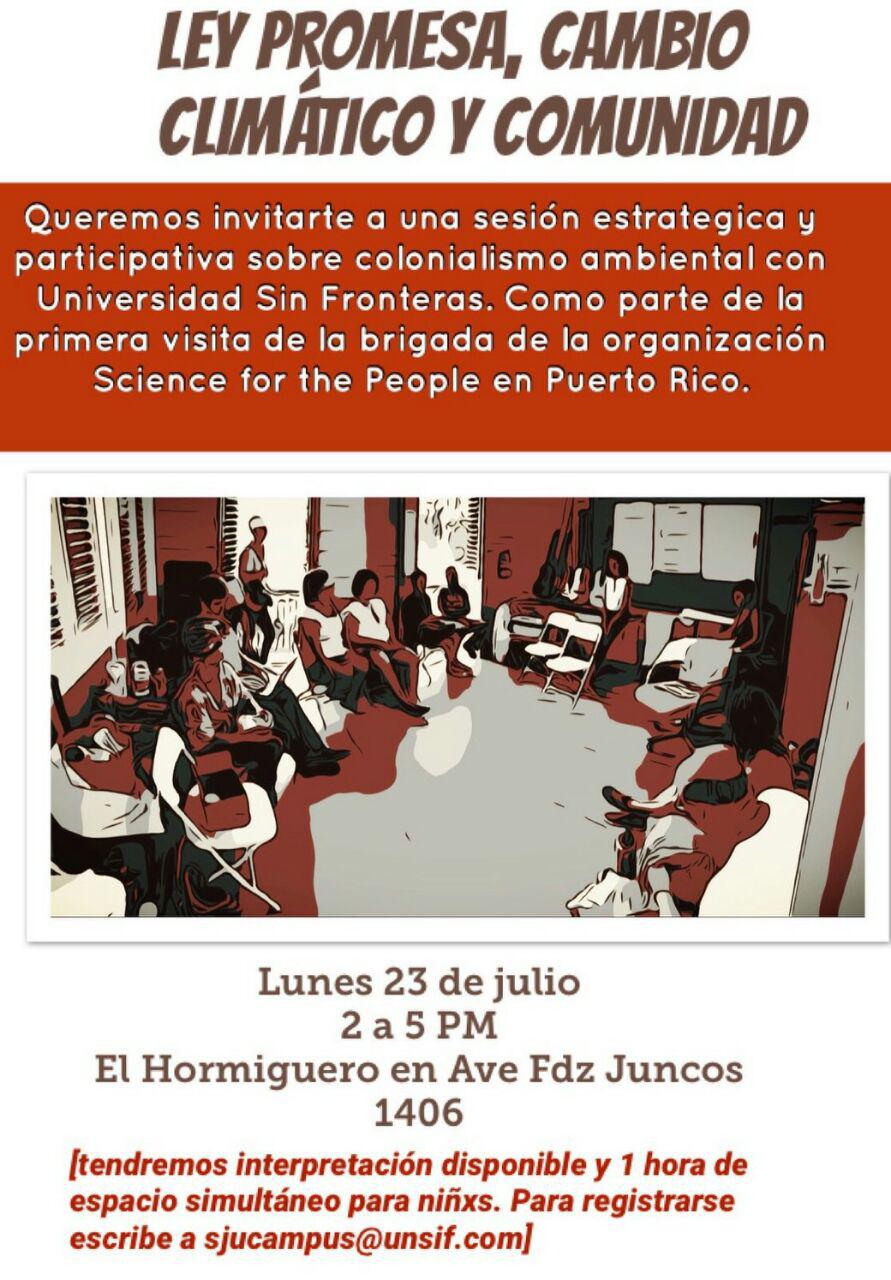 LEY PROMESA, CAMBIO CLIMÁTICO Y COMUNIDAD

Queremos invitarte a una sesión estrategica y participativa sobre colonialismo ambiental con Universidad Sin Fronteras. Como parte de la primera visita de la brigada de la organización Science for the People en Puerto Rico.

Lunes 23 de julio
2 a 5 PM
El Hormiguero en Ave Fdz Juncos
1406

[tendremos interpretación disponible y 1 hora de espacio simultáneo para niñxs. Para registrarse escribe a sjucampus@unsif.com]